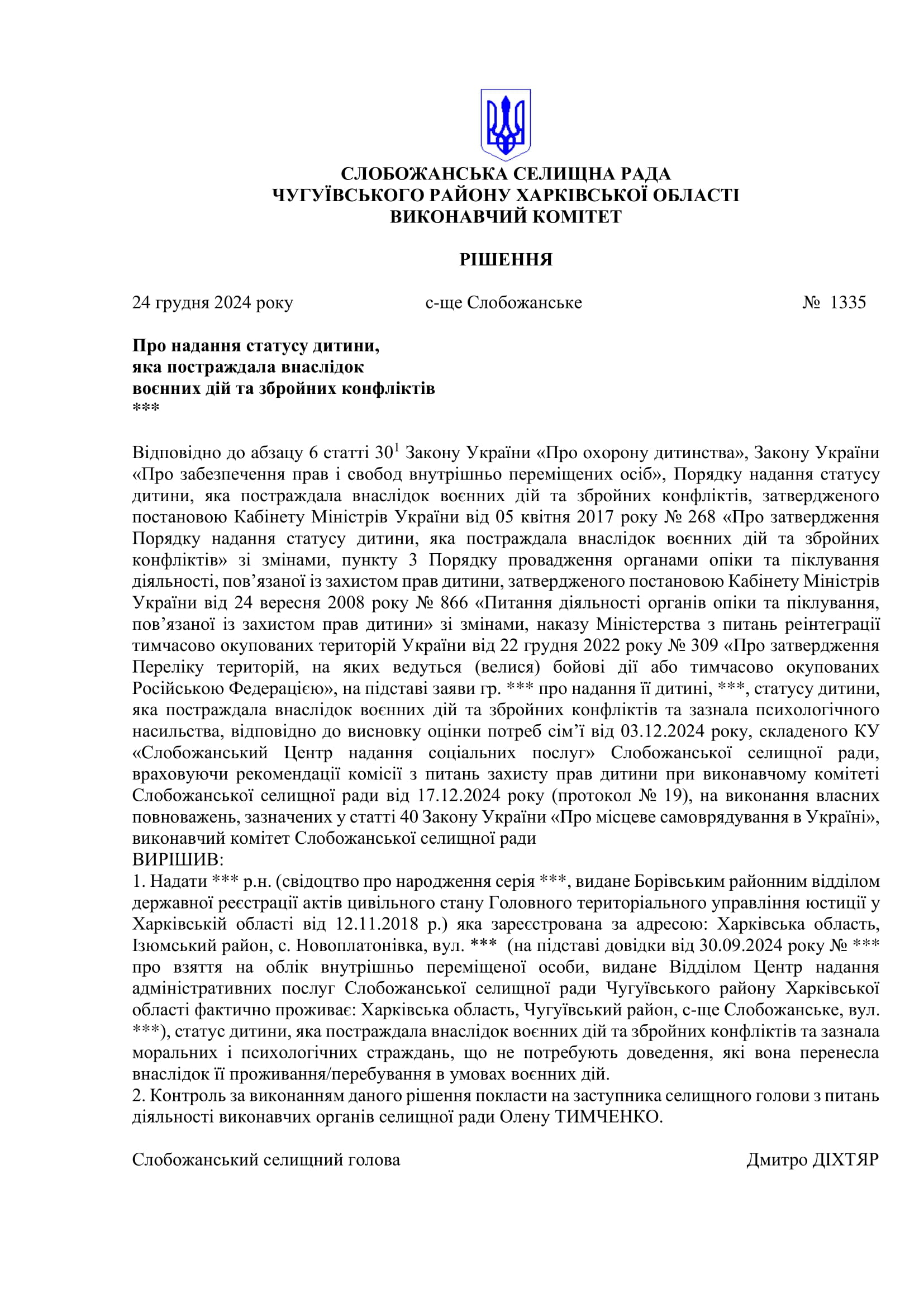 СЛОБОЖАНСЬКА СЕЛИЩНА РАДА
ЧУГУЇВСЬКОГО РАЙОНУ ХАРКІВСЬКОЇ ОБЛАСТІ
ВИКОНАВЧИЙ КОМІТЕТ

РІШЕННЯ

24 грудня 2024 року	с-ще Слобожанське	№ 1335

Про надання статусу дитини,
яка постраждала внаслідок
воєнних дій та збройних конфліктів
***

Відповідно до абзацу 6 статті $30^1$ Закону України «Про охорону дитинства», Закону України «Про забезпечення прав і свобод внутрішньо переміщених осіб», Порядку надання статусу дитини, яка постраждала внаслідок воєнних дій та збройних конфліктів, затвердженого постановою Кабінету Міністрів України від 05 квітня 2017 року № 268 «Про затвердження Порядку надання статусу дитини, яка постраждала внаслідок воєнних дій та збройних конфліктів» зі змінами, пункту 3 Порядку провадження органами опіки та піклування діяльності, пов’язаної із захистом прав дитини, затвердженого постановою Кабінету Міністрів України від 24 вересня 2008 року № 866 «Питання діяльності органів опіки та піклування, пов’язаної із захистом прав дитини» зі змінами, наказу Міністерства з питань реінтеграції тимчасово окупованих територій України від 22 грудня 2022 року № 309 «Про затвердження Переліку територій, на яких ведуться (велися) бойові дії або тимчасово окупованих Російською Федерацією», на підставі заяви гр. *** про надання її дитині, ***, статусу дитини, яка постраждала внаслідок воєнних дій та збройних конфліктів та зазнала психологічного насильства, відповідно до висновку оцінки потреб сім’ї від 03.12.2024 року, складеного КУ «Слобожанський Центр надання соціальних послуг» Слобожанської селищної ради, враховуючи рекомендації комісії з питань захисту прав дитини при виконавчому комітеті Слобожанської селищної ради від 17.12.2024 року (протокол № 19), на виконання власних повноважень, зазначених у статті 40 Закону України «Про місцеве самоврядування в Україні», виконавчий комітет Слобожанської селищної ради
ВИРІШИВ:
1. Надати *** р.н. (свідоцтво про народження серія ***, видане Борівським районним відділом державної реєстрації актів цивільного стану Головного територіального управління юстиції у Харківській області від 12.11.2018 р.) яка зареєстрована за адресою: Харківська область, Ізюмський район, с. Новоплатонівка, вул. *** (на підставі довідки від 30.09.2024 року № *** про взяття на облік внутрішньо переміщеної особи, видане Відділом Центр надання адміністративних послуг Слобожанської селищної ради Чугуївського району Харківської області фактично проживає: Харківська область, Чугуївський район, с-ще Слобожанське, вул. ***), статус дитини, яка постраждала внаслідок воєнних дій та збройних конфліктів та зазнала моральних і психологічних страждань, що не потребують доведення, які вона перенесла внаслідок її проживання/перебування в умовах воєнних дій.
2. Контроль за виконанням даного рішення покласти на заступника селищного голови з питань діяльності виконавчих органів селищної ради Олену ТИМЧЕНКО.

Слобожанський селищний голова	Дмитро ДІХТЯР